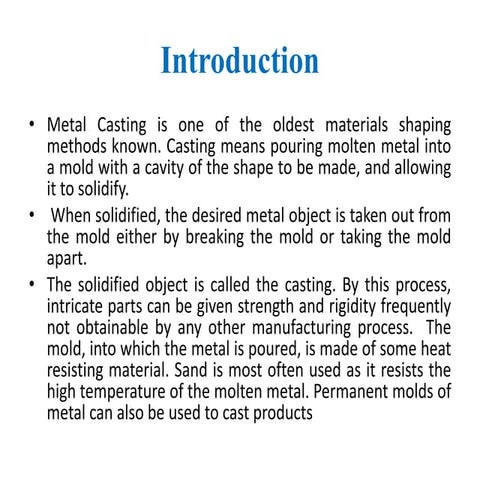 Introduction

• Metal Casting is one of the oldest materials shaping methods known. Casting means pouring molten metal into a mold with a cavity of the shape to be made, and allowing it to solidify.

• When solidified, the desired metal object is taken out from the mold either by breaking the mold or taking the mold apart.

• The solidified object is called the casting. By this process, intricate parts can be given strength and rigidity frequently not obtainable by any other manufacturing process. The mold, into which the metal is poured, is made of some heat resisting material. Sand is most often used as it resists the high temperature of the molten metal. Permanent molds of metal can also be used to cast products